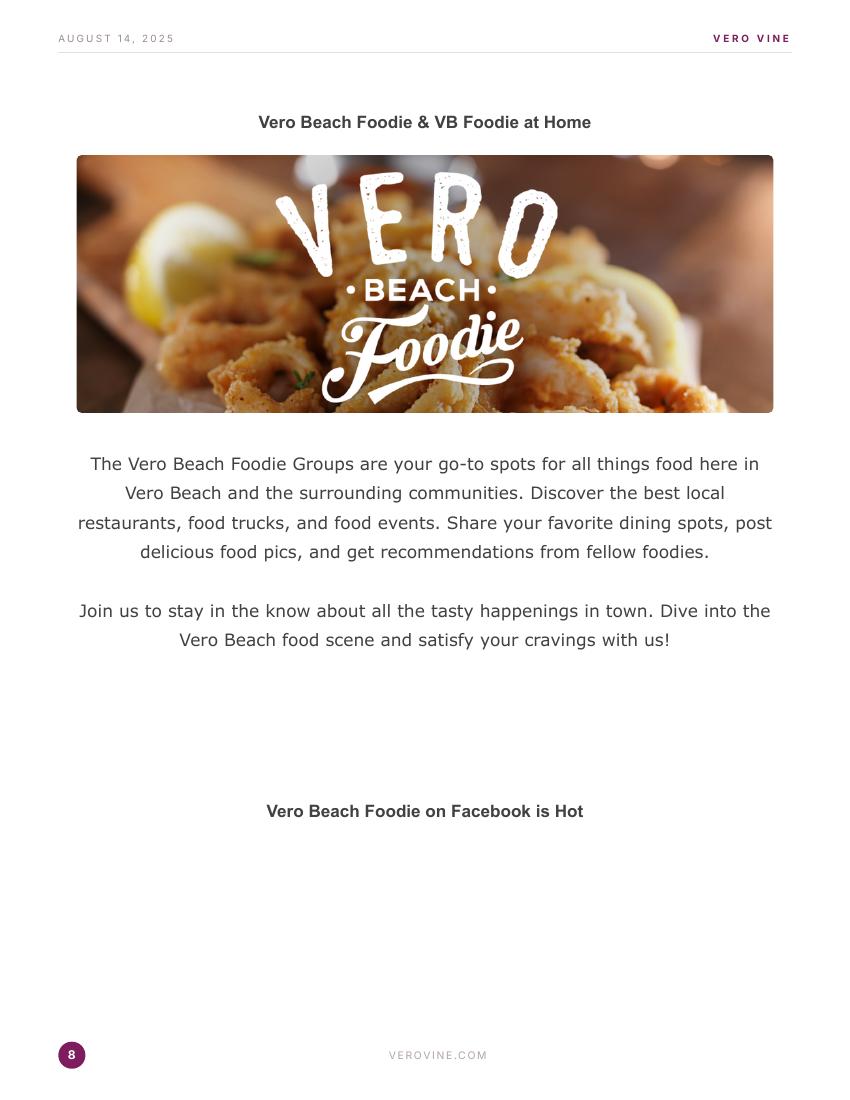 AUGUST 14, 2025

VERO VINE

Vero Beach Foodie & VB Foodie at Home

VERO
• BEACH •
Foodie

The Vero Beach Foodie Groups are your go-to spots for all things food here in Vero Beach and the surrounding communities. Discover the best local restaurants, food trucks, and food events. Share your favorite dining spots, post delicious food pics, and get recommendations from fellow foodies.

Join us to stay in the know about all the tasty happenings in town. Dive into the Vero Beach food scene and satisfy your cravings with us!

Vero Beach Foodie on Facebook is Hot

8

VEROVINE.COM